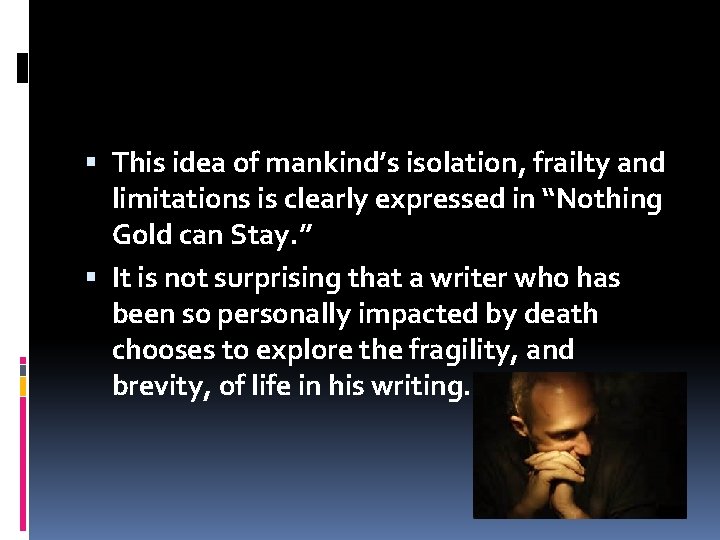 ▪ This idea of mankind’s isolation, frailty and limitations is clearly expressed in “Nothing Gold can Stay.”

▪ It is not surprising that a writer who has been so personally impacted by death chooses to explore the fragility, and brevity, of life in his writing.